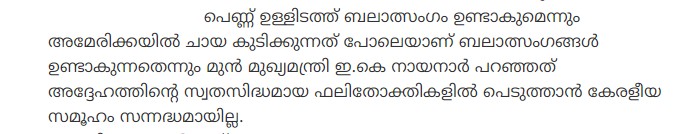 പെണ്ണ് ഉള്ളിടത്ത് ബലാത്സംഗം ഉണ്ടാകുമെന്നും അമേരിക്കയിൽ ചായ കുടിക്കുന്നത് പോലെയാണ് ബലാത്സംഗങ്ങൾ ഉണ്ടാകുന്നതെന്നും മുൻ മുഖ്യമന്ത്രി ഇ.കെ നായനാർ പറഞ്ഞത് അദ്ദേഹത്തിന്റെ സ്വതസിദ്ധമായ ഫലിതോക്തികളിൽ പെടുത്താൻ കേരളീയ സമൂഹം സന്നദ്ധമായില്ല.